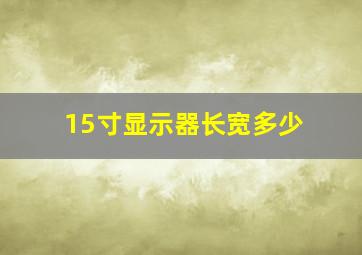 15寸显示器长宽多少